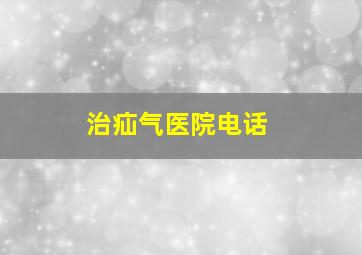 治疝气医院电话